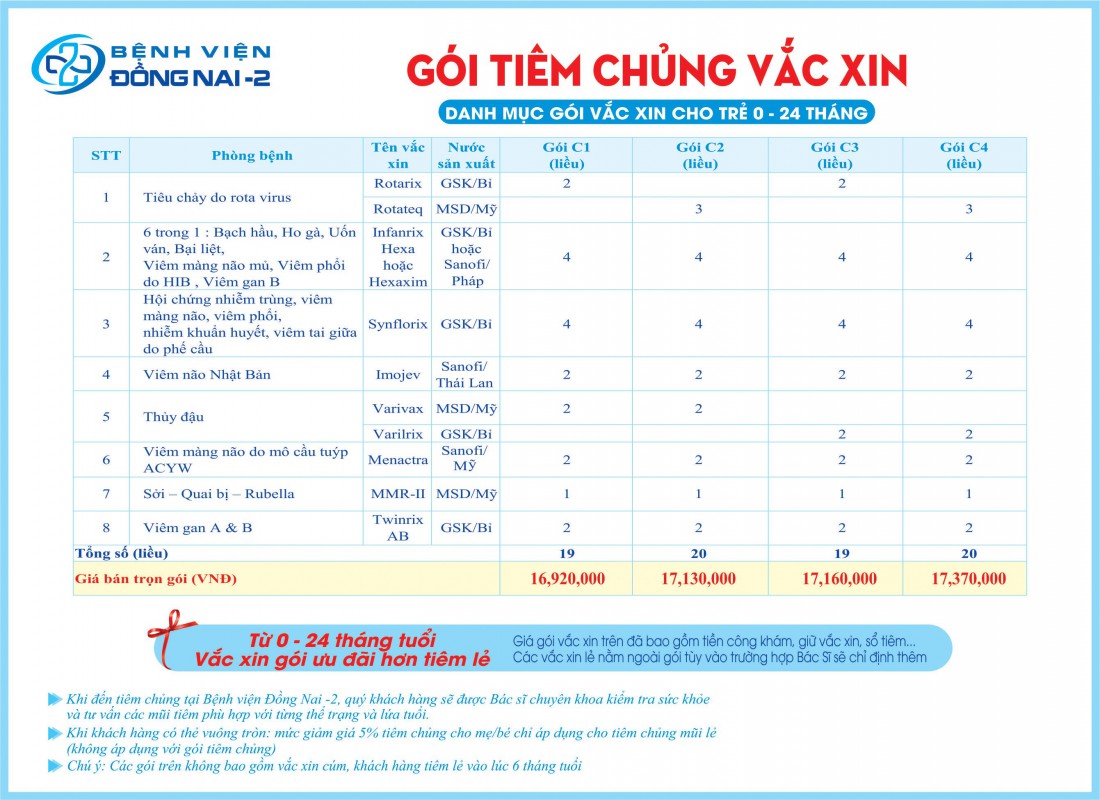 BỆNH VIỆN ĐỒNG NAI -2

GÓI TIÊM CHỦNG VẮC XIN

DANH MỤC GÓI VẮC XIN CHO TRẺ 0 - 24 THÁNG

| STT | Phòng bệnh | Tên vắc xin | Nước sản xuất | Gói C1 (liều) | Gói C2 (liều) | Gói C3 (liều) | Gói C4 (liều) |
|---|---|---|---|---|---|---|---|
| 1 | Tiêu chảy do rota virus | Rotarix | GSK/Bỉ | 2 | | 2 | |
| | | Rotateq | MSD/Mỹ | | 3 | | 3 |
| 2 | 6 trong 1 : Bạch hầu, Ho gà, Uốn ván, Bại liệt, Viêm màng não mủ, Viêm phổi do HIB , Viêm gan B | Infanrix Hexa hoặc Hexaxim | GSK/Bỉ hoặc Sanofi/ Pháp | 4 | 4 | 4 | 4 |
| 3 | Hội chứng nhiễm trùng, viêm màng não, viêm phổi, nhiễm khuẩn huyết, viêm tai giữa do phế cầu | Synflorix | GSK/Bỉ | 4 | 4 | 4 | 4 |
| 4 | Viêm não Nhật Bản | Imojev | Sanofi/ Thái Lan | 2 | 2 | 2 | 2 |
| 5 | Thủy đậu | Varivax | MSD/Mỹ | 2 | 2 | | |
| | | Varilrix | GSK/Bỉ | | | 2 | 2 |
| 6 | Viêm màng não do mô cầu tuýp ACYW | Menactra | Sanofi/ Mỹ | 2 | 2 | 2 | 2 |
| 7 | Sởi – Quai bị – Rubella | MMR-II | MSD/Mỹ | 1 | 1 | 1 | 1 |
| 8 | Viêm gan A & B | Twinrix AB | GSK/Bỉ | 2 | 2 | 2 | 2 |
| Tổng số (liều) | | | | 19 | 20 | 19 | 20 |
| Giá bán trọn gói (VNĐ) | | | | 16,920,000 | 17,130,000 | 17,160,000 | 17,370,000 |

Từ 0 - 24 tháng tuổi
Vắc xin gói ưu đãi hơn tiêm lẻ

Giá gói vắc xin trên đã bao gồm tiền công khám, giữ vắc xin, sổ tiêm...
Các vắc xin lẻ nằm ngoài gói tùy vào trường hợp Bác Sĩ sẽ chỉ định thêm

Khi đến tiêm chủng tại Bệnh viện Đồng Nai -2, quý khách hàng sẽ được Bác sĩ chuyên khoa kiểm tra sức khỏe và tư vấn các mũi tiêm phù hợp với từng thể trạng và lứa tuổi.

Khi khách hàng có thẻ vuông tròn: mức giảm giá 5% tiêm chủng cho mẹ/bé chỉ áp dụng cho tiêm chủng mũi lẻ (không áp dụng với gói tiêm chủng)

Chú ý: Các gói trên không bao gồm vắc xin cúm, khách hàng tiêm lẻ vào lúc 6 tháng tuổi